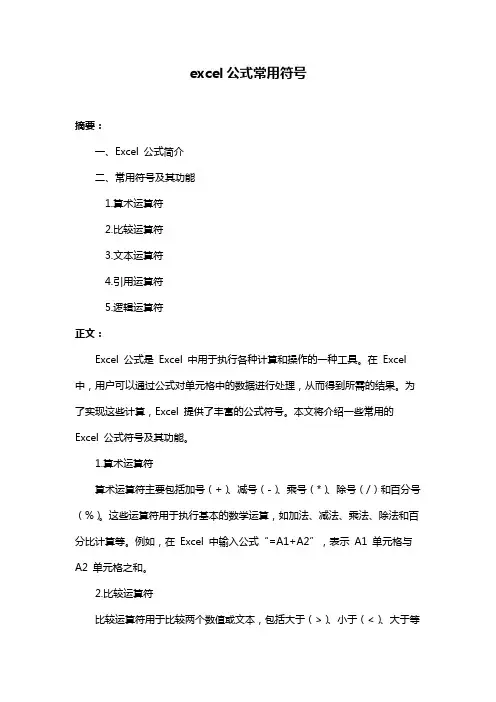 excel 公式常用符号

摘要：

一、Excel 公式简介

二、常用符号及其功能

1.算术运算符

2.比较运算符

3.文本运算符

4.引用运算符

5.逻辑运算符

正文：

Excel 公式是 Excel 中用于执行各种计算和操作的一种工具。在 Excel 中，用户可以通过公式对单元格中的数据进行处理，从而得到所需的结果。为了实现这些计算，Excel 提供了丰富的公式符号。本文将介绍一些常用的 Excel 公式符号及其功能。

1.算术运算符

算术运算符主要包括加号（+）、减号（-）、乘号（*）、除号（/）和百分号（%）。这些运算符用于执行基本的数学运算，如加法、减法、乘法、除法和百分比计算等。例如，在 Excel 中输入公式“=A1+A2”，表示 A1 单元格与 A2 单元格之和。

2.比较运算符

比较运算符用于比较两个数值或文本，包括大于（>）、小于（<）、大于等